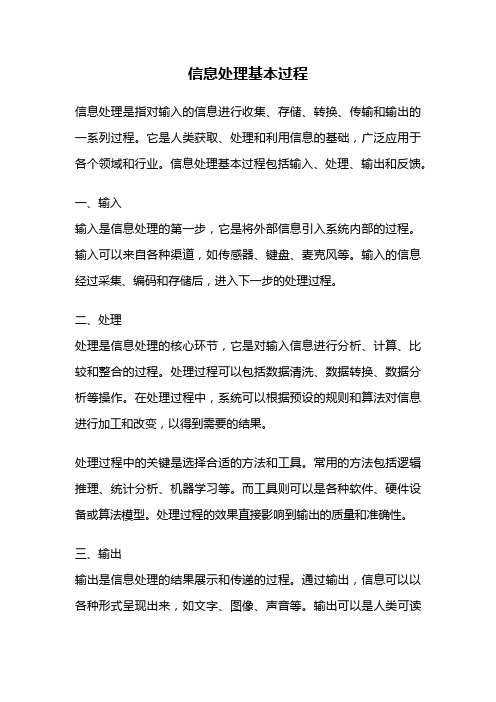 信息处理基本过程

信息处理是指对输入的信息进行收集、存储、转换、传输和输出的一系列过程。它是人类获取、处理和利用信息的基础，广泛应用于各个领域和行业。信息处理基本过程包括输入、处理、输出和反馈。

一、输入
输入是信息处理的第一步，它是将外部信息引入系统内部的过程。输入可以来自各种渠道，如传感器、键盘、麦克风等。输入的信息经过采集、编码和存储后，进入下一步的处理过程。

二、处理
处理是信息处理的核心环节，它是对输入信息进行分析、计算、比较和整合的过程。处理过程可以包括数据清洗、数据转换、数据分析等操作。在处理过程中，系统可以根据预设的规则和算法对信息进行加工和改变，以得到需要的结果。

处理过程中的关键是选择合适的方法和工具。常用的方法包括逻辑推理、统计分析、机器学习等。而工具则可以是各种软件、硬件设备或算法模型。处理过程的效果直接影响到输出的质量和准确性。

三、输出
输出是信息处理的结果展示和传递的过程。通过输出，信息可以以各种形式呈现出来，如文字、图像、声音等。输出可以是人类可读